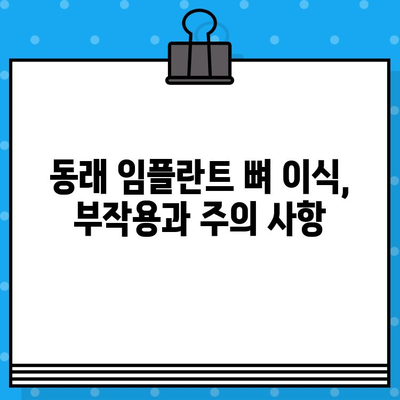 동래 임플란트 뼈 이식,
부작용과 주의 사항